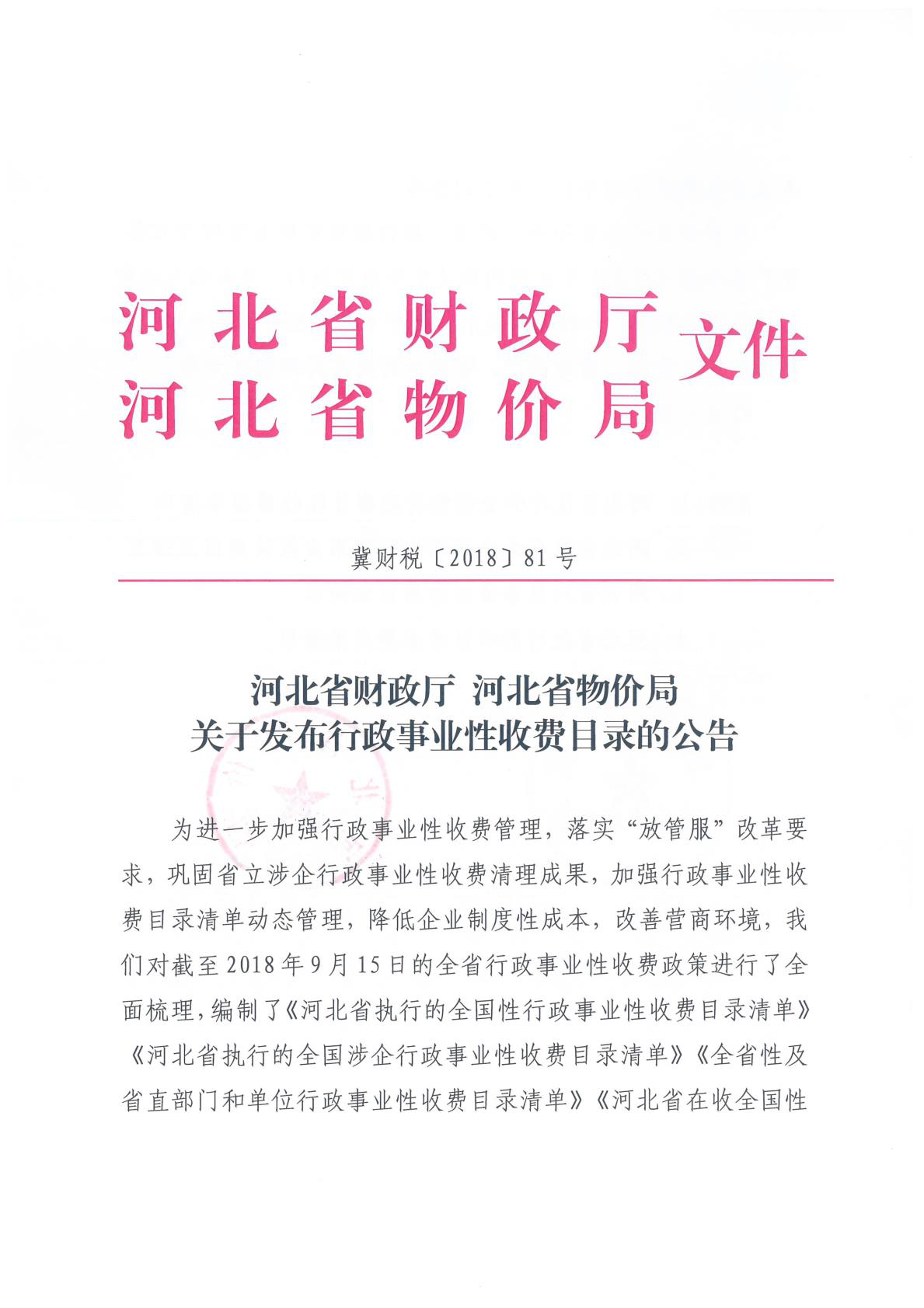 河北省财政厅
河北省物价局 文件

冀财税〔2018〕81号

河北省财政厅 河北省物价局
关于发布行政事业性收费目录的公告

为进一步加强行政事业性收费管理，落实“放管服”改革要求，巩固省立涉企行政事业性收费清理成果，加强行政事业性收费目录清单动态管理，降低企业制度性成本，改善营商环境，我们对截至2018年9月15日的全省行政事业性收费政策进行了全面梳理，编制了《河北省执行的全国性行政事业性收费目录清单》《河北省执行的全国涉企行政事业性收费目录清单》《全省性及省直部门和单位行政事业性收费目录清单》《河北省在收全国性